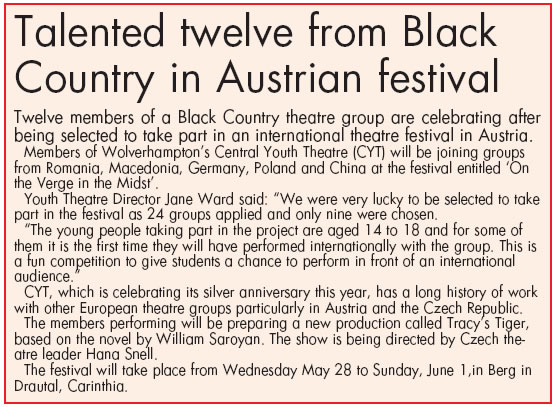 Talented twelve from Black Country in Austrian festival

Twelve members of a Black Country theatre group are celebrating after being selected to take part in an international theatre festival in Austria.

Members of Wolverhampton's Central Youth Theatre (CYT) will be joining groups from Romania, Macedonia, Germany, Poland and China at the festival entitled 'On the Verge in the Midst'.

Youth Theatre Director Jane Ward said: "We were very lucky to be selected to take part in the festival as 24 groups applied and only nine were chosen.

"The young people taking part in the project are aged 14 to 18 and for some of them it is the first time they will have performed internationally with the group. This is a fun competition to give students a chance to perform in front of an international audience."

CYT, which is celebrating its silver anniversary this year, has a long history of work with other European theatre groups particularly in Austria and the Czech Republic.

The members performing will be preparing a new production called Tracy's Tiger, based on the novel by William Saroyan. The show is being directed by Czech theatre leader Hana Snell.

The festival will take place from Wednesday May 28 to Sunday, June 1,in Berg in Drautal, Carinthia.